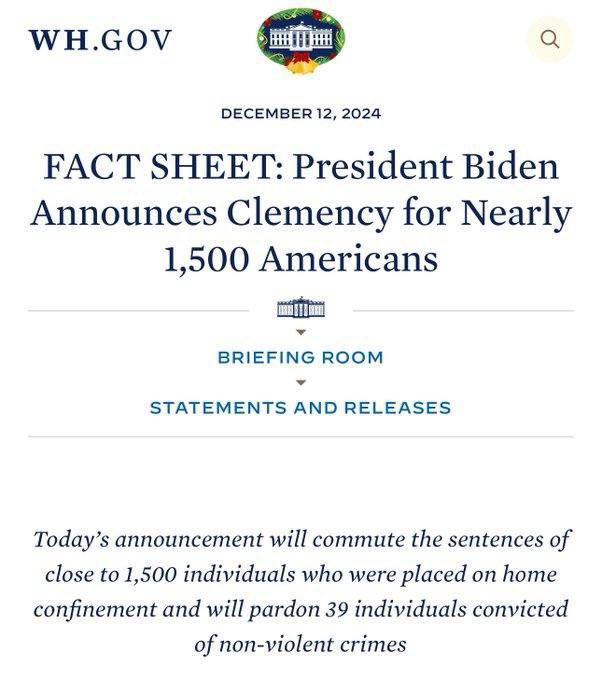 WH.GOV

DECEMBER 12, 2024

FACT SHEET: President Biden Announces Clemency for Nearly 1,500 Americans

BRIEFING ROOM

STATEMENTS AND RELEASES

Today's announcement will commute the sentences of close to 1,500 individuals who were placed on home confinement and will pardon 39 individuals convicted of non-violent crimes